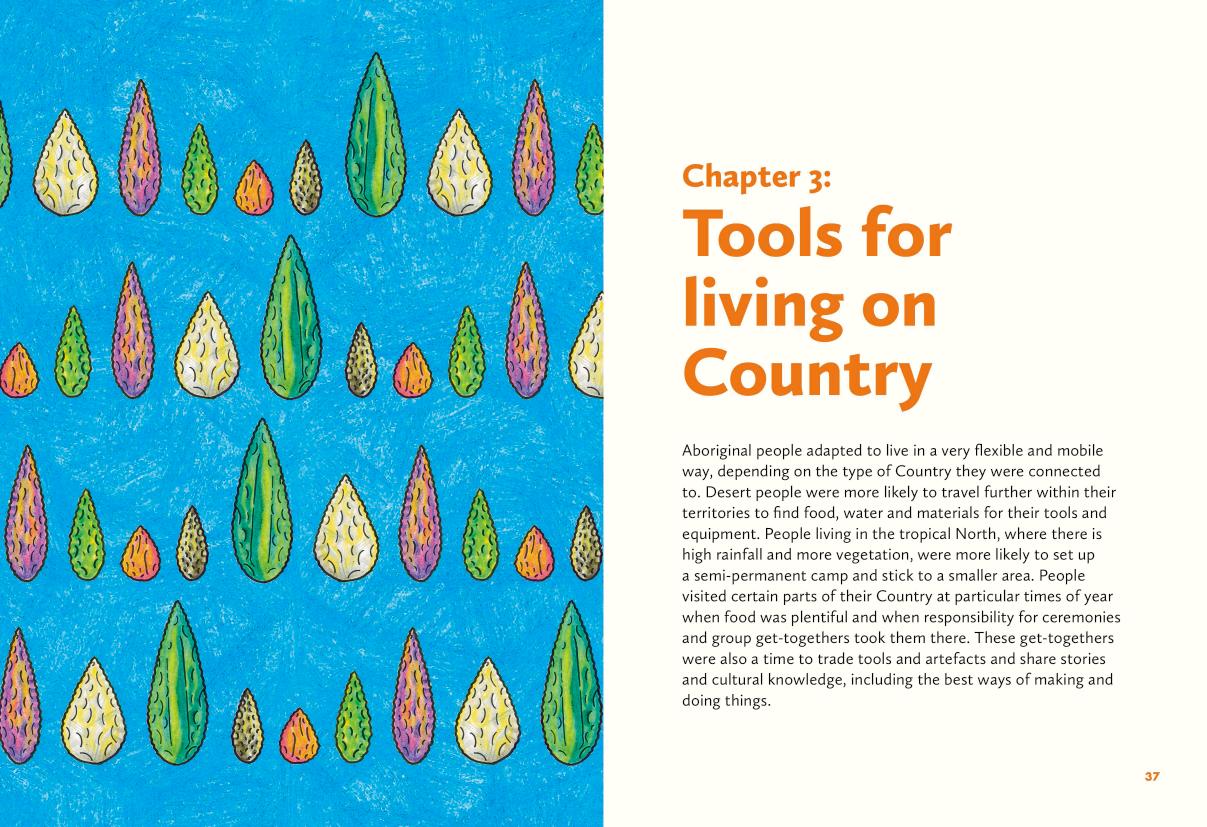 Chapter 3:
Tools for living on Country

Aboriginal people adapted to live in a very flexible and mobile way, depending on the type of Country they were connected to. Desert people were more likely to travel further within their territories to find food, water and materials for their tools and equipment. People living in the tropical North, where there is high rainfall and more vegetation, were more likely to set up a semi-permanent camp and stick to a smaller area. People visited certain parts of their Country at particular times of year when food was plentiful and when responsibility for ceremonies and group get-togethers took them there. These get-togethers were also a time to trade tools and artefacts and share stories and cultural knowledge, including the best ways of making and doing things.

37